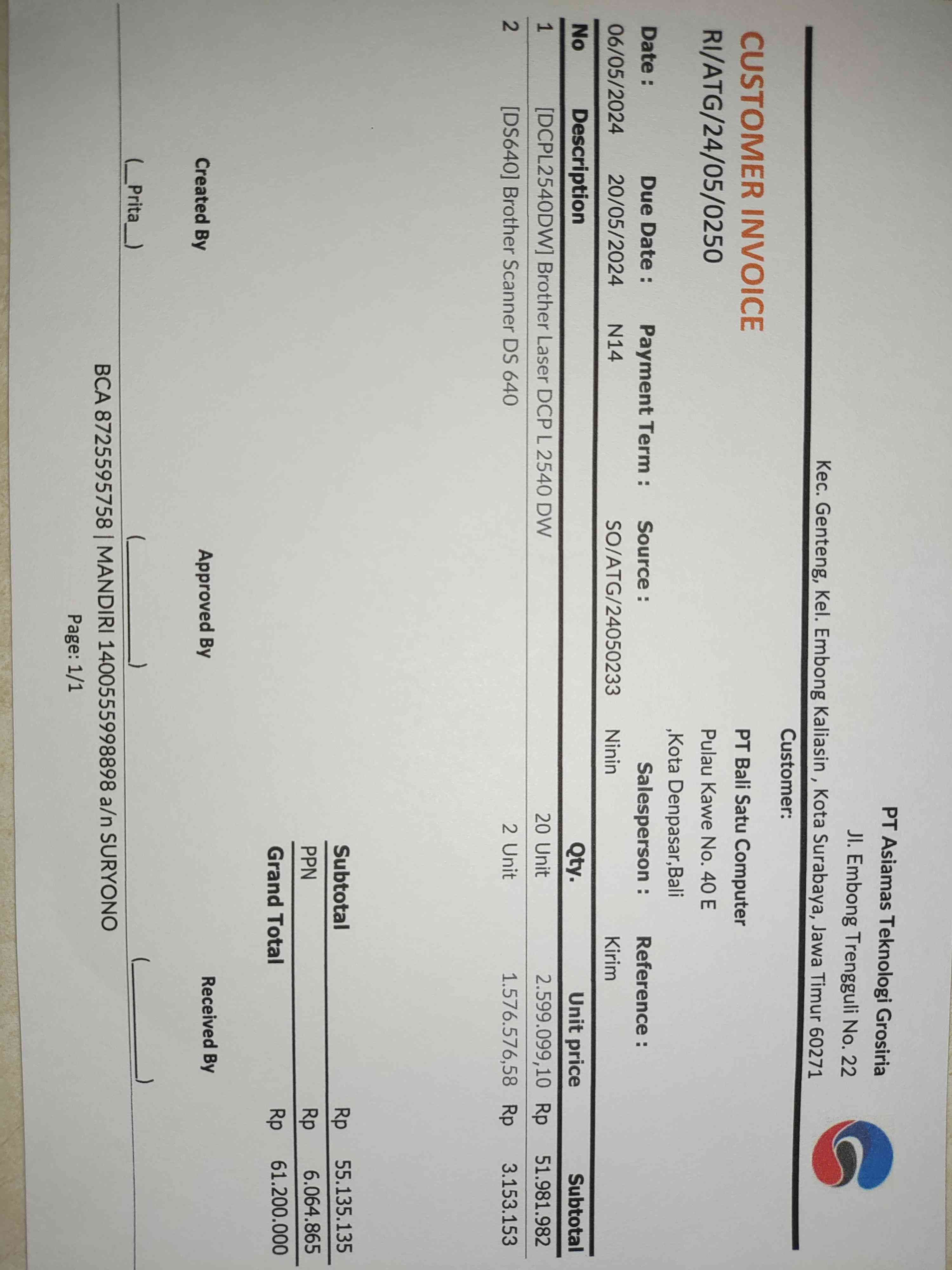 PT Asiamas Teknologi Grosiria
Jl. Embong Trengguli No. 22
Kec. Genteng, Kel. Embong Kaliasin , Kota Surabaya, Jawa Timur 60271

Customer:
PT Bali Satu Computer
Pulau Kawe No. 40 E
,Kota Denpasar,Bali

CUSTOMER INVOICE
RI/ATG/24/05/0250

Date :
06/05/2024

Due Date :
20/05/2024

Payment Term :
N14

Source :
SO/ATG/24050233

Salesperson :
Ninin

Reference :
Kirim

| No | Description | Qty. | Unit price | Subtotal |
|---|---|---|---|---|
| 1 | [DCPL2540DW] Brother Laser DCP L 2540 DW | 20 Unit | 2.599.099,10 | Rp 51.981.982 |
| 2 | [DS640] Brother Scanner DS 640 | 2 Unit | 1.576.576,58 | Rp 3.153.153 |

Subtotal Rp 55.135.135
PPN Rp 6.064.865
Grand Total Rp 61.200.000

Created By
(__Prita__)

Approved By
(____)

Received By
(____)

BCA 8725595758 | MANDIRI 1400555998898 a/n SURYONO
Page: 1/1